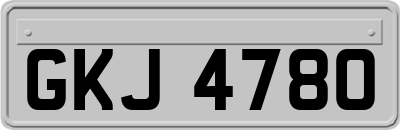 GKJ 4780